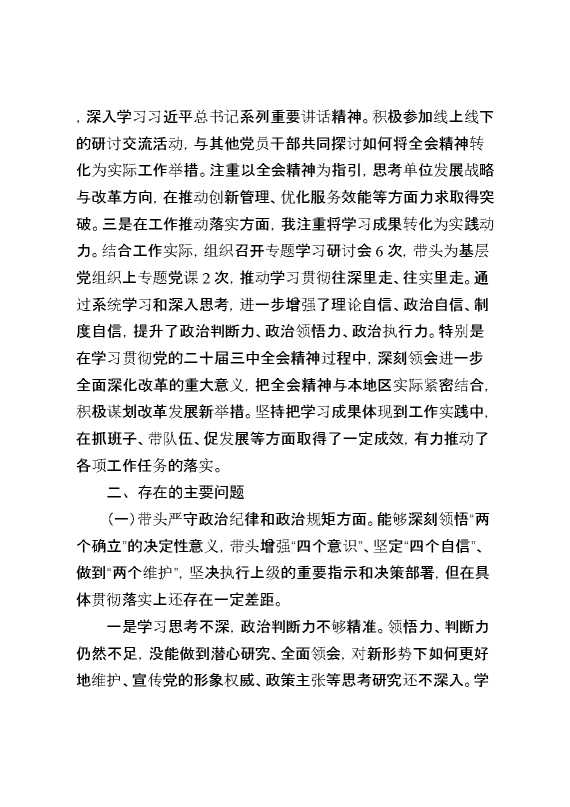 ，深入学习习近平总书记系列重要讲话精神。积极参加线上线下的研讨交流活动，与其他党员干部共同探讨如何将全会精神转化为实际工作举措。注重以全会精神为指引，思考单位发展战略与改革方向，在推动创新管理、优化服务效能等方面力求取得突破。三是在工作推动落实方面，我注重将学习成果转化为实践动力。结合工作实际，组织召开专题学习研讨会 6 次，带头为基层党组织上专题党课 2 次，推动学习贯彻往深里走、往实里走。通过系统学习和深入思考，进一步增强了理论自信、政治自信、制度自信，提升了政治判断力、政治领悟力、政治执行力。特别是在学习贯彻党的二十届三中全会精神过程中，深刻领会进一步全面深化改革的重大意义，把全会精神与本地区实际紧密结合，积极谋划改革发展新举措。坚持把学习成果体现到工作实践中，在抓班子、带队伍、促发展等方面取得了一定成效，有力推动了各项工作任务的落实。

二、存在的主要问题

（一）带头严守政治纪律和政治规矩方面。能够深刻领悟"两个确立"的决定性意义，带头增强"四个意识"、坚定"四个自信"、做到"两个维护"，坚决执行上级的重要指示和决策部署，但在具体贯彻落实上还存在一定差距。

一是学习思考不深，政治判断力不够精准。领悟力、判断力仍然不足，没能做到潜心研究、全面领会，对新形势下如何更好地维护、宣传党的形象权威、政策主张等思考研究还不深入。学